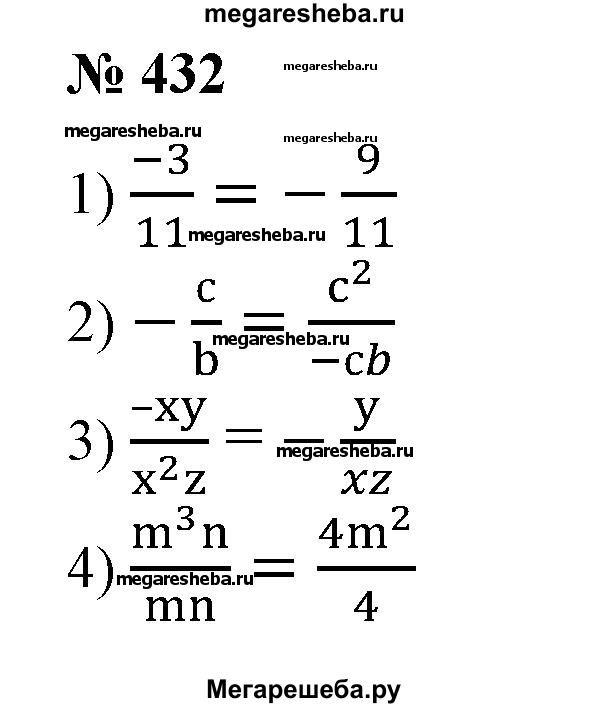 megaresheba.ru

№ 432 megaresheba.ru

megaresheba.ru megaresheba.ru

1) $\frac{-3}{11} = -\frac{9}{11}$ megaresheba.ru

2) $-\frac{c}{b} = \frac{c^2}{-cb}$ megaresheba.ru

3) $\frac{-xy}{x^2z} = -\frac{y}{xz}$ megaresheba.ru

4) $\frac{m^3n}{mn} = \frac{4m^2}{4}$ megaresheba.ru

Мегарешеба.ру